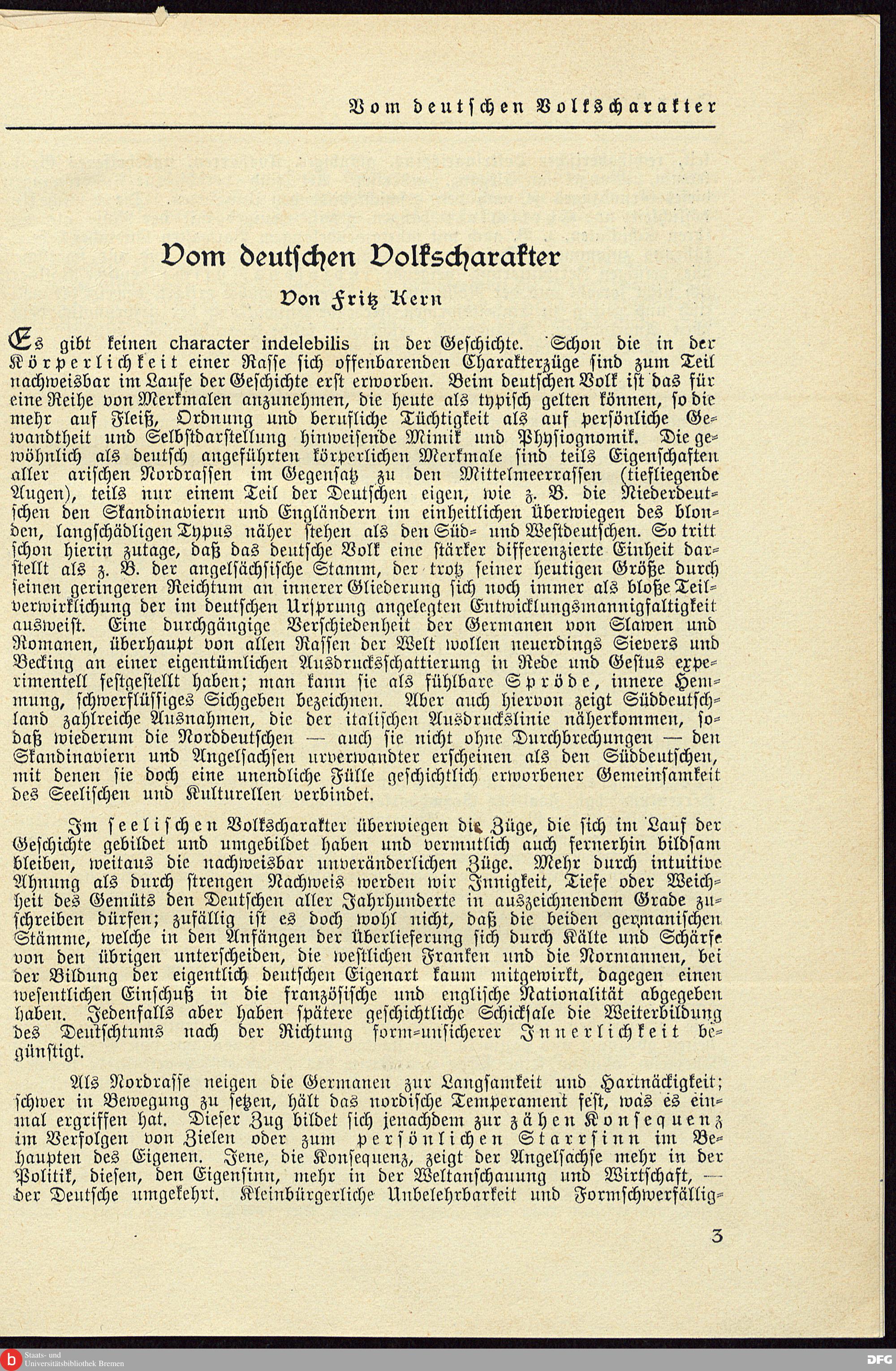 Vom deutschen Volkscharakter

Vom deutschen Volkscharakter

Von Fritz Kern

Es gibt keinen character indelebilis in der Geschichte. Schon die in der Körperlichkeit einer Rasse sich offenbarenden Charakterzüge sind zum Teil nachweisbar im Laufe der Geschichte erst erworben. Beim deutschen Volk ist das für eine Reihe von Merkmalen anzunehmen, die heute als typisch gelten können, so die mehr auf Fleiß, Ordnung und berufliche Tüchtigkeit als auf persönliche Gewandtheit und Selbstdarstellung hinweisende Mimik und Physiognomik. Die gewöhnlich als deutsch angeführten körperlichen Merkmale sind teils Eigenschaften aller arischen Nordrassen im Gegensatz zu den Mittelmeerrassen (tiefliegende Augen), teils nur einem Teil der Deutschen eigen, wie z. B. die Niederdeutschen den Skandinaviern und Engländern im einheitlichen Überwiegen des blonden, langschädligen Typus näher stehen als den Süd- und Westdeutschen. So tritt schon hierin zutage, daß das deutsche Volk eine stärker differenzierte Einheit darstellt als z. B. der angelsächsische Stamm, der trotz seiner heutigen Größe durch seinen geringeren Reichtum an innerer Gliederung sich noch immer als bloße Teilverwirklichung der im deutschen Ursprung angelegten Entwicklungsmannigfaltigkeit ausweist. Eine durchgängige Verschiedenheit der Germanen von Slawen und Romanen, überhaupt von allen Rassen der Welt wollen neuerdings Sievers und Becking an einer eigentümlichen Ausdrucksschattierung in Rede und Gestus experimentell festgestellt haben; man kann sie als fühlbare Spröde, innere Hemmung, schwerflüssiges Sichgeben bezeichnen. Aber auch hiervon zeigt Süddeutschland zahlreiche Ausnahmen, die der italischen Ausdruckslinie näherkommen, sodaß wiederum die Norddeutschen — auch sie nicht ohne Durchbrechungen — den Skandinaviern und Angelsachsen urverwandter erscheinen als den Süddeutschen, mit denen sie doch eine unendliche Fülle geschichtlich erworbener Gemeinsamkeit des Seelischen und Kulturellen verbindet.

Im seelischen Volkscharakter überwiegen die Züge, die sich im Lauf der Geschichte gebildet und umgebildet haben und vermutlich auch fernerhin bildsam bleiben, weitaus die nachweisbar unveränderlichen Züge. Mehr durch intuitive Ahnung als durch strengen Nachweis werden wir Innigkeit, Tiefe oder Weichheit des Gemüts den Deutschen aller Jahrhunderte in auszeichnendem Grade zuschreiben dürfen; zufällig ist es doch wohl nicht, daß die beiden germanischen Stämme, welche in den Anfängen der Überlieferung sich durch Kälte und Schärfe von den übrigen unterscheiden, die westlichen Franken und die Normannen, bei der Bildung der eigentlich deutschen Eigenart kaum mitgewirkt, dagegen einen wesentlichen Einschuß in die französische und englische Nationalität abgegeben haben. Jedenfalls aber haben spätere geschichtliche Schicksale die Weiterbildung des Deutschtums nach der Richtung form-unsicherer Innerlichkeit begünstigt.

Als Nordrasse neigen die Germanen zur Langsamkeit und Hartnäckigkeit; schwer in Bewegung zu setzen, hält das nordische Temperament fest, was es einmal ergriffen hat. Dieser Zug bildet sich jenachdem zur zähen Konsequenz im Verfolgen von Zielen oder zum persönlichen Starrsinn im Behaupten des Eigenen. Jene, die Konsequenz, zeigt der Angelsachse mehr in der Politik, diesen, den Eigensinn, mehr in der Weltanschauung und Wirtschaft, — der Deutsche umgekehrt. Kleinbürgerliche Unbelehrbarkeit und Formschwerfällig-

3

Staats- und Universitätsbibliothek Bremen

DFG